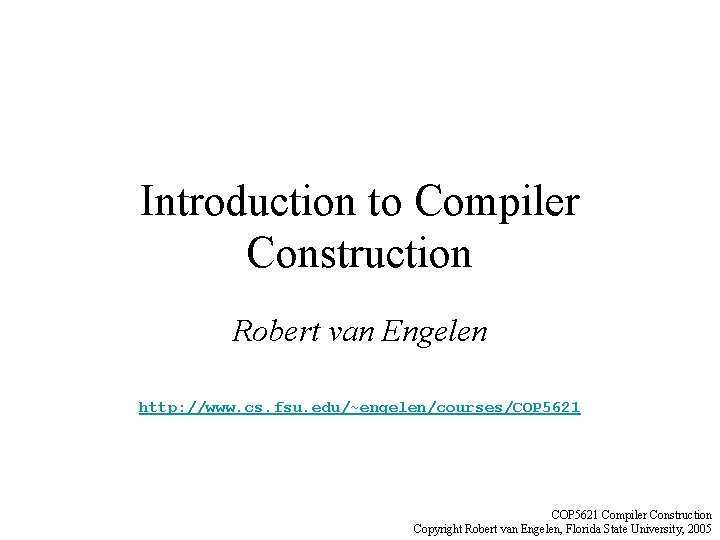 Introduction to Compiler Construction

Robert van Engelen

http://www.cs.fsu.edu/~engelen/courses/COP5621

COP5621 Compiler Construction
Copyright Robert van Engelen, Florida State University, 2005